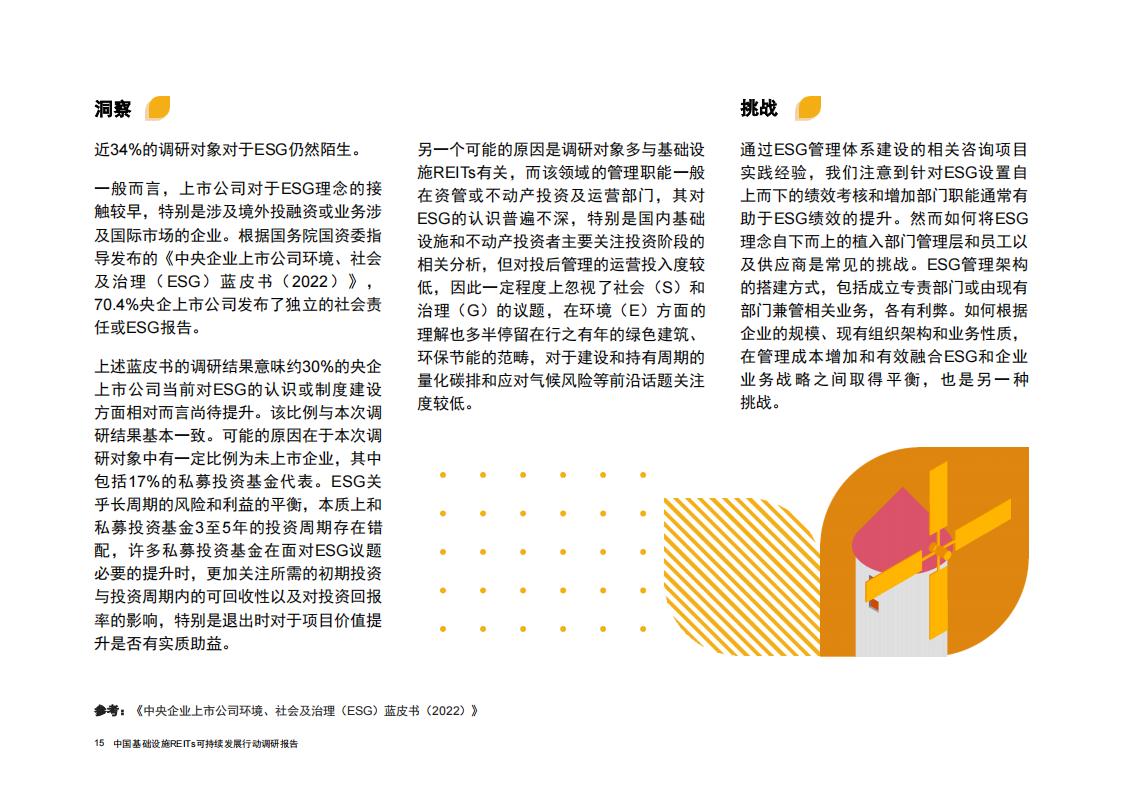 洞察

近34%的调研对象对于ESG仍然陌生。

一般而言，上市公司对于ESG理念的接触较早，特别是涉及境外投融资或业务涉及国际市场的企业。根据国务院国资委指导发布的《中央企业上市公司环境、社会及治理（ESG）蓝皮书（2022）》，70.4%央企上市公司发布了独立的社会责任或ESG报告。

上述蓝皮书的调研结果意味约30%的央企上市公司当前对ESG的认识或制度建设方面相对而言尚待提升。该比例与本次调研结果基本一致。可能的原因在于本次调研对象中有一定比例为未上市企业，其中包括17%的私募投资基金代表。ESG关乎长周期的风险和利益的平衡，本质上和私募投资基金3至5年的投资周期存在错配，许多私募投资基金在面对ESG议题必要的提升时，更加关注所需的初期投资与投资周期内的可回收性以及对投资回报率的影响，特别是退出时对于项目价值提升是否有实质助益。

另一个可能的原因是调研对象多与基础设施REITs有关，而该领域的管理职能一般在资管或不动产投资及运营部门，其对ESG的认识普遍不深，特别是国内基础设施和不动产投资者主要关注投资阶段的相关分析，但对投后管理的运营投入度较低，因此一定程度上忽视了社会（S）和治理（G）的议题，在环境（E）方面的理解也多半停留在行之有年的绿色建筑、环保节能的范畴，对于建设和持有周期的量化碳排和应对气候风险等前沿话题关注度较低。

挑战

通过ESG管理体系建设的相关咨询项目实践经验，我们注意到针对ESG设置自上而下的绩效考核和增加部门职能通常有助于ESG绩效的提升。然而如何将ESG理念自下而上的植入部门管理层和员工以及供应商是常见的挑战。ESG管理架构的搭建方式，包括成立专责部门或由现有部门兼管相关业务，各有利弊。如何根据企业的规模、现有组织架构和业务性质，在管理成本增加和有效融合ESG和企业业务战略之间取得平衡，也是另一种挑战。

参考：《中央企业上市公司环境、社会及治理（ESG）蓝皮书（2022）》

15 中国基础设施REITs可持续发展行动调研报告